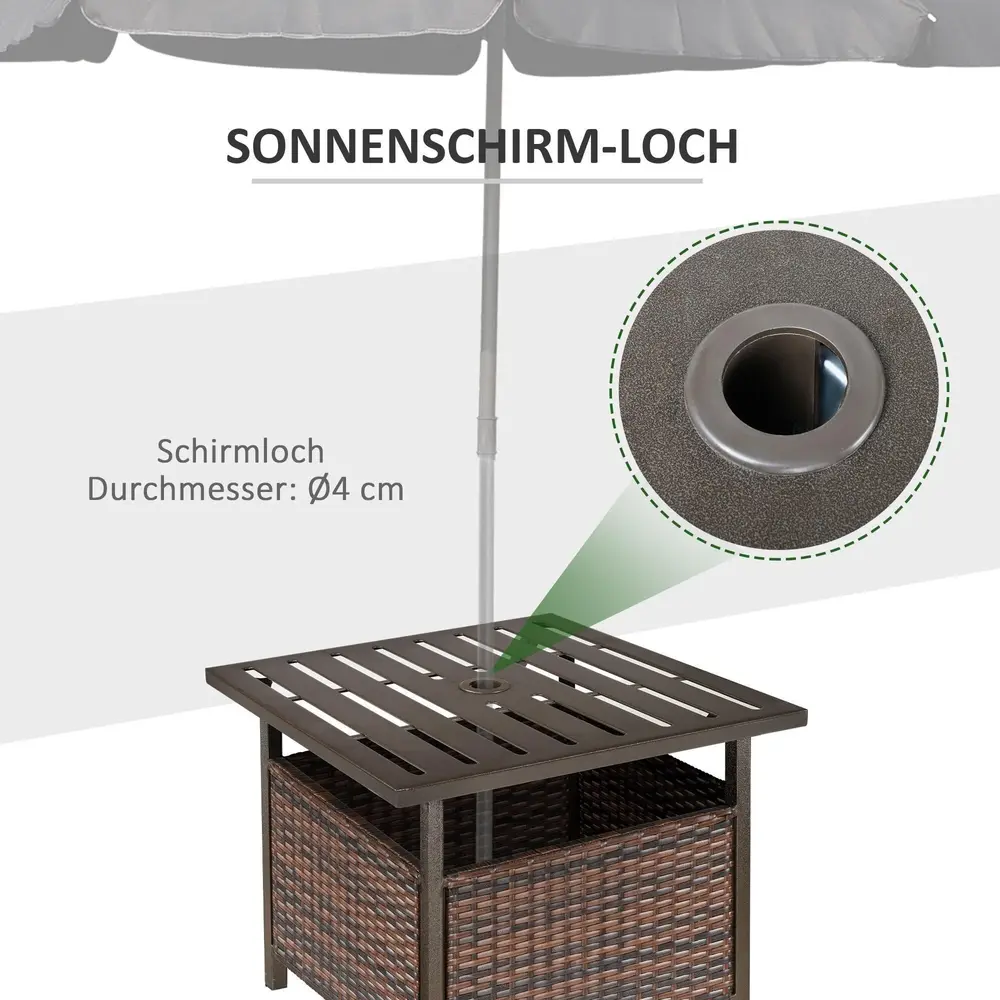 SONNENSCHIRM-LOCH

Schirmloch
Durchmesser: Ø4 cm